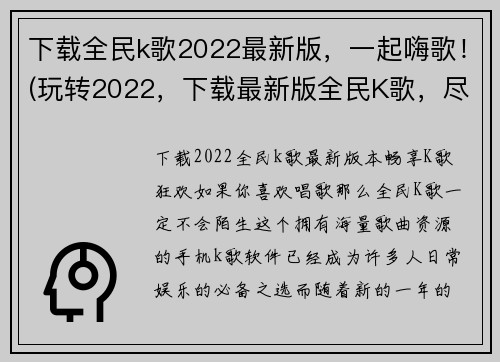 下载全民k歌2022最新版，一起嗨歌！(玩转2022，下载最新版全民K歌，尽

下载2022全民k歌最新版本畅享K歌狂欢如果你喜欢唱歌那么全民K歌一定不会陌生这个拥有海量歌曲资源的手机k歌软件已经成为许多人日常娱乐的必备之选而随着新的一年的